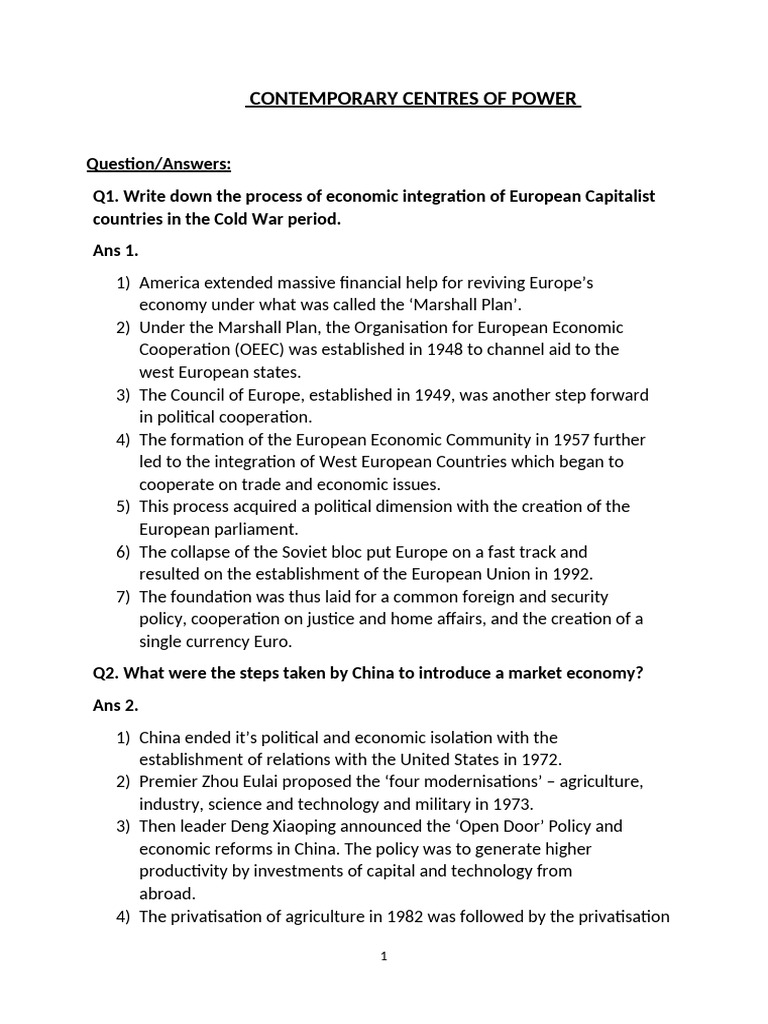 CONTEMPORARY CENTRES OF POWER

Question/Answers:

Q1. Write down the process of economic integration of European Capitalist countries in the Cold War period.

Ans 1.

1) America extended massive financial help for reviving Europe's economy under what was called the 'Marshall Plan'.
2) Under the Marshall Plan, the Organisation for European Economic Cooperation (OEEC) was established in 1948 to channel aid to the west European states.
3) The Council of Europe, established in 1949, was another step forward in political cooperation.
4) The formation of the European Economic Community in 1957 further led to the integration of West European Countries which began to cooperate on trade and economic issues.
5) This process acquired a political dimension with the creation of the European parliament.
6) The collapse of the Soviet bloc put Europe on a fast track and resulted on the establishment of the European Union in 1992.
7) The foundation was thus laid for a common foreign and security policy, cooperation on justice and home affairs, and the creation of a single currency Euro.

Q2. What were the steps taken by China to introduce a market economy?

Ans 2.

1) China ended it's political and economic isolation with the establishment of relations with the United States in 1972.
2) Premier Zhou Eulai proposed the 'four modernisations' – agriculture, industry, science and technology and military in 1973.
3) Then leader Deng Xiaoping announced the 'Open Door' Policy and economic reforms in China. The policy was to generate higher productivity by investments of capital and technology from abroad.
4) The privatisation of agriculture in 1982 was followed by the privatisation

1